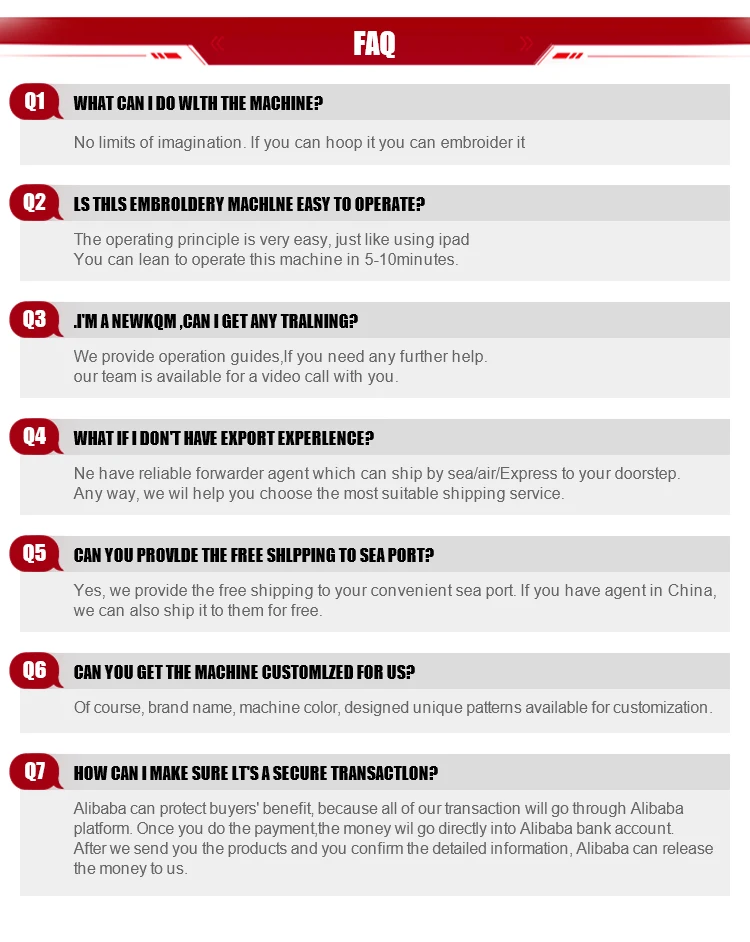 FAQ

Q1 WHAT CAN I DO WLTH THE MACHINE?

No limits of imagination. If you can hoop it you can embroider it

Q2 LS THLS EMBROLDERY MACHLNE EASY TO OPERATE?

The operating principle is very easy, just like using ipad
You can lean to operate this machine in 5-10minutes.

Q3 .I'M A NEWKQM ,CAN I GET ANY TRALNING?

We provide operation guides,If you need any further help.
our team is available for a video call with you.

Q4 WHAT IF I DON'T HAVE EXPORT EXPERLENCE?

Ne have reliable forwarder agent which can ship by sea/air/Express to your doorstep.
Any way, we wil help you choose the most suitable shipping service.

Q5 CAN YOU PROVLDE THE FREE SHLPPING TO SEA PORT?

Yes, we provide the free shipping to your convenient sea port. If you have agent in China, we can also ship it to them for free.

Q6 CAN YOU GET THE MACHINE CUSTOMLZED FOR US?

Of course, brand name, machine color, designed unique patterns available for customization.

Q7 HOW CAN I MAKE SURE LT'S A SECURE TRANSACTLON?

Alibaba can protect buyers' benefit, because all of our transaction will go through Alibaba platform. Once you do the payment,the money wil go directly into Alibaba bank account.
After we send you the products and you confirm the detailed information, Alibaba can release the money to us.